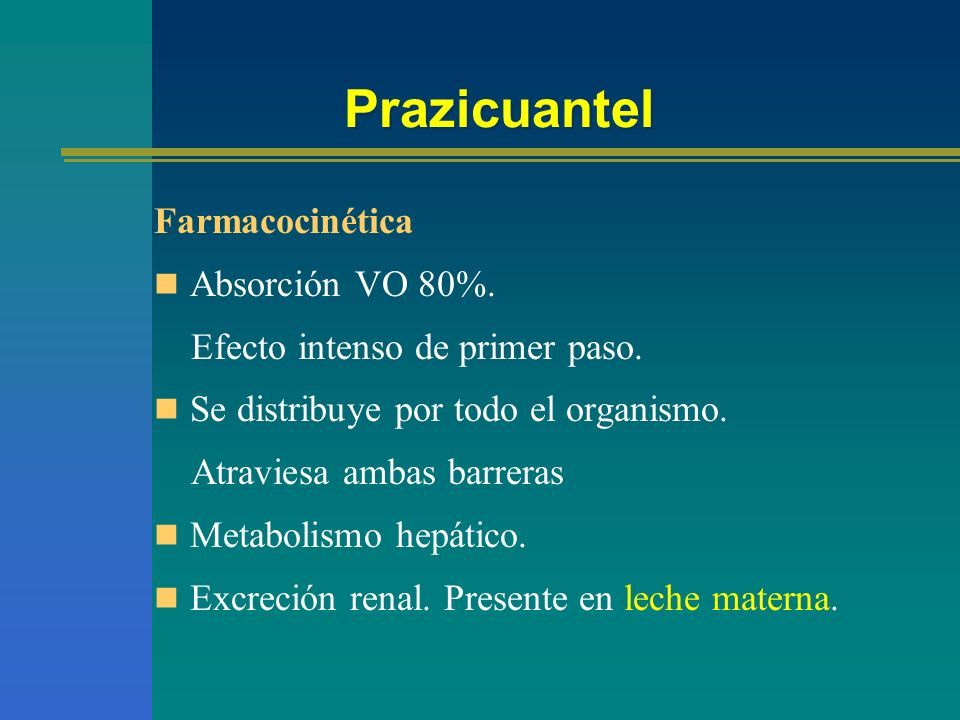 Prazicuantel

Farmacocinética

Absorción VO 80%.
Efecto intenso de primer paso.

Se distribuye por todo el organismo.
Atraviesa ambas barreras

Metabolismo hepático.

Excreción renal. Presente en leche materna.